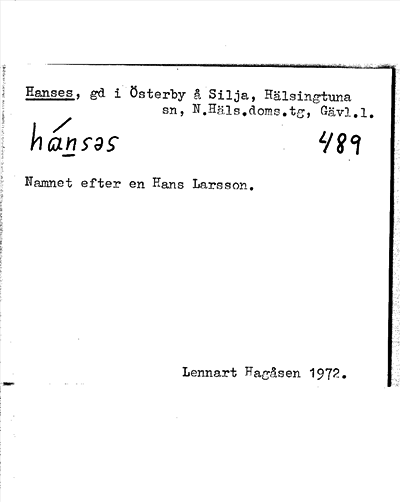 Hanses, gd i Österby å Silja, Hälsingtuna sn, N.Häls.doms.tg, Gävl.l.

hánsəs

489

Namnet efter en Hans Larsson.

Lennart Hagåsen 1972.